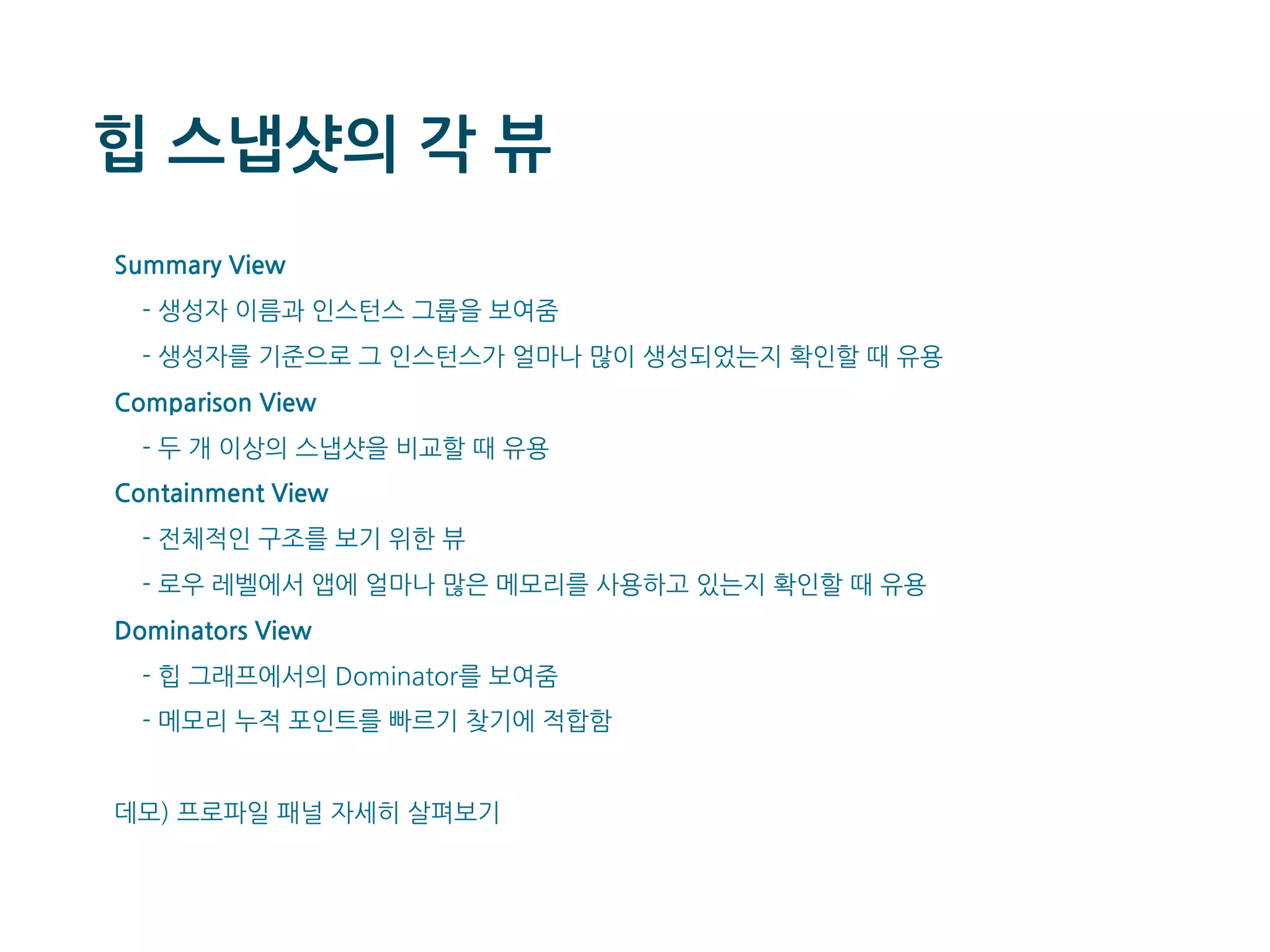 힙 스냅샷의 각 뷰

Summary View

- 생성자 이름과 인스턴스 그룹을 보여줌

- 생성자를 기준으로 그 인스턴스가 얼마나 많이 생성되었는지 확인할 때 유용

Comparison View

- 두 개 이상의 스냅샷을 비교할 때 유용

Containment View

- 전체적인 구조를 보기 위한 뷰

- 로우 레벨에서 앱에 얼마나 많은 메모리를 사용하고 있는지 확인할 때 유용

Dominators View

- 힙 그래프에서의 Dominator를 보여줌

- 메모리 누적 포인트를 빠르기 찾기에 적합함

데모) 프로파일 패널 자세히 살펴보기